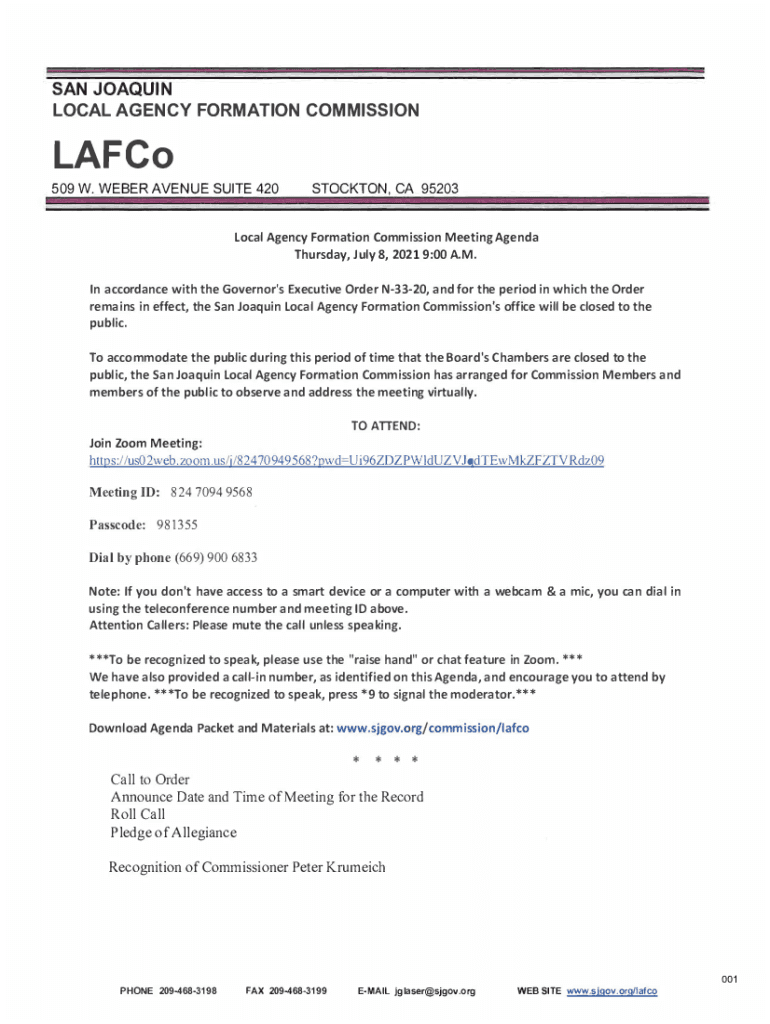 SAN JOAQUIN
LOCAL AGENCY FORMATION COMMISSION

LAFCo

509 W. WEBER AVENUE SUITE 420 STOCKTON, CA 95203

Local Agency Formation Commission Meeting Agenda
Thursday, July 8, 2021 9:00 A.M.

In accordance with the Governor's Executive Order N-33-20, and for the period in which the Order remains in effect, the San Joaquin Local Agency Formation Commission's office will be closed to the public.

To accommodate the public during this period of time that the Board's Chambers are closed to the public, the San Joaquin Local Agency Formation Commission has arranged for Commission Members and members of the public to observe and address the meeting virtually.

TO ATTEND:

Join Zoom Meeting:
https://us02web.zoom.us/j/82470949568?pwd=Ui96ZDZPWldUZVJqdTEwMkZFZTVRdz09

Meeting ID: 824 7094 9568

Passcode: 981355

Dial by phone (669) 900 6833

Note: If you don't have access to a smart device or a computer with a webcam & a mic, you can dial in using the teleconference number and meeting ID above.
Attention Callers: Please mute the call unless speaking.

***To be recognized to speak, please use the "raise hand" or chat feature in Zoom. ***
We have also provided a call-in number, as identified on this Agenda, and encourage you to attend by telephone. ***To be recognized to speak, press *9 to signal the moderator.***

Download Agenda Packet and Materials at: www.sjgov.org/commission/lafco

* * * *

Call to Order
Announce Date and Time of Meeting for the Record
Roll Call
Pledge of Allegiance

Recognition of Commissioner Peter Krumeich

001

PHONE 209-468-3198 FAX 209-468-3199 E-MAIL jglaser@sjgov.org WEB SITE www.sjgov.org/lafco